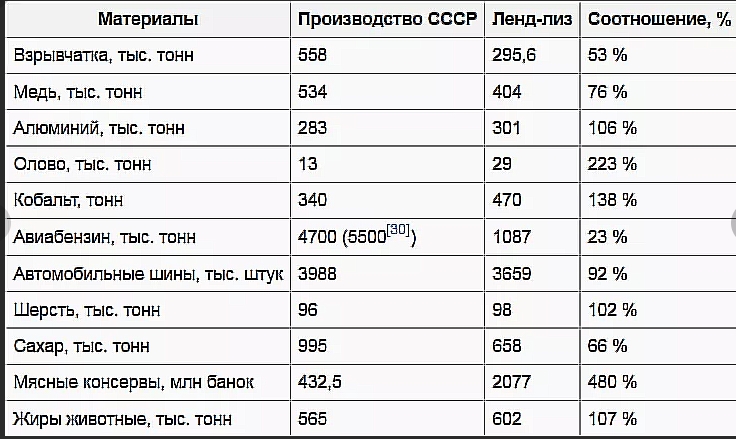 | Материалы | Производство СССР | Ленд-лиз | Соотношение, % |
|---|---|---|---|
| Взрывчатка, тыс. тонн | 558 | 295,6 | 53 % |
| Медь, тыс. тонн | 534 | 404 | 76 % |
| Алюминий, тыс. тонн | 283 | 301 | 106 % |
| Олово, тыс. тонн | 13 | 29 | 223 % |
| Кобальт, тонн | 340 | 470 | 138 % |
| Авиабензин, тыс. тонн | 4700 (5500$^{[30]}$) | 1087 | 23 % |
| Автомобильные шины, тыс. штук | 3988 | 3659 | 92 % |
| Шерсть, тыс. тонн | 96 | 98 | 102 % |
| Сахар, тыс. тонн | 995 | 658 | 66 % |
| Мясные консервы, млн банок | 432,5 | 2077 | 480 % |
| Жиры животные, тыс. тонн | 565 | 602 | 107 % |